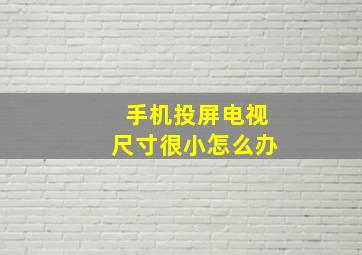 手机投屏电视
尺寸很小怎么办